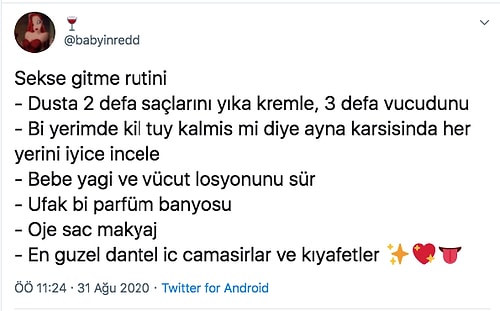 🍷
@babyinredd

Sekse gitme rutini
- Dusta 2 defa saçlarını yıka kremle, 3 defa vucudunu
- Bi yerimde kil tuy kalmis mi diye ayna karsisinda her yerini iyice incele
- Bebe yagi ve vücut losyonunu sür
- Ufak bi parfüm banyosu
- Oje sac makyaj
- En guzel dantel ic camasirlar ve kıyafetler ✨💖👅

ÖÖ 11:24 · 31 Ağu 2020 · Twitter for Android